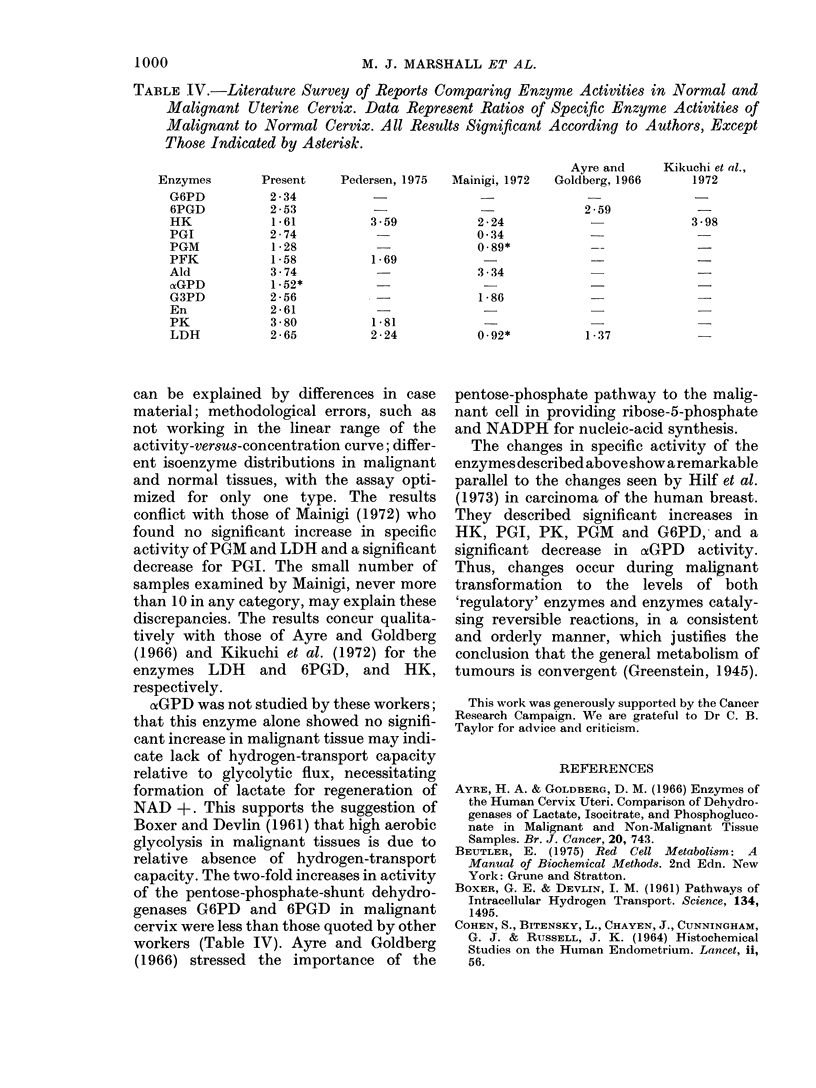 1000 M. J. MARSHALL ET AL.

TABLE IV.—Literature Survey of Reports Comparing Enzyme Activities in Normal and Malignant Uterine Cervix. Data Represent Ratios of Specific Enzyme Activities of Malignant to Normal Cervix. All Results Significant According to Authors, Except Those Indicated by Asterisk.

| Enzymes | Present | Pedersen, 1975 | Mainigi, 1972 | Ayre and Goldberg, 1966 | Kikuchi et al., 1972 |
|---|---|---|---|---|---|
| G6PD | 2·34 | — | — | — | — |
| 6PGD | 2·53 | — | — | 2·59 | — |
| HK | 1·61 | 3·59 | 2·24 | — | 3·98 |
| PGI | 2·74 | — | 0·34 | — | — |
| PGM | 1·28 | — | 0·89* | — | — |
| PFK | 1·58 | 1·69 | — | — | — |
| Ald | 3·74 | — | 3·34 | — | — |
| αGPD | 1·52* | — | — | — | — |
| G3PD | 2·56 | — | 1·86 | — | — |
| En | 2·61 | — | — | — | — |
| PK | 3·80 | 1·81 | — | — | — |
| LDH | 2·65 | 2·24 | 0·92* | 1·37 | — |

can be explained by differences in case material; methodological errors, such as not working in the linear range of the activity-versus-concentration curve; different isoenzyme distributions in malignant and normal tissues, with the assay optimized for only one type. The results conflict with those of Mainigi (1972) who found no significant increase in specific activity of PGM and LDH and a significant decrease for PGI. The small number of samples examined by Mainigi, never more than 10 in any category, may explain these discrepancies. The results concur qualitatively with those of Ayre and Goldberg (1966) and Kikuchi et al. (1972) for the enzymes LDH and 6PGD, and HK, respectively.

αGPD was not studied by these workers; that this enzyme alone showed no significant increase in malignant tissue may indicate lack of hydrogen-transport capacity relative to glycolytic flux, necessitating formation of lactate for regeneration of NAD +. This supports the suggestion of Boxer and Devlin (1961) that high aerobic glycolysis in malignant tissues is due to relative absence of hydrogen-transport capacity. The two-fold increases in activity of the pentose-phosphate-shunt dehydrogenases G6PD and 6PGD in malignant cervix were less than those quoted by other workers (Table IV). Ayre and Goldberg (1966) stressed the importance of the pentose-phosphate pathway to the malignant cell in providing ribose-5-phosphate and NADPH for nucleic-acid synthesis.

The changes in specific activity of the enzymes described above show a remarkable parallel to the changes seen by Hilf et al. (1973) in carcinoma of the human breast. They described significant increases in HK, PGI, PK, PGM and G6PD, and a significant decrease in αGPD activity. Thus, changes occur during malignant transformation to the levels of both 'regulatory' enzymes and enzymes catalysing reversible reactions, in a consistent and orderly manner, which justifies the conclusion that the general metabolism of tumours is convergent (Greenstein, 1945).

This work was generously supported by the Cancer Research Campaign. We are grateful to Dr C. B. Taylor for advice and criticism.

REFERENCES

AYRE, H. A. & GOLDBERG, D. M. (1966) Enzymes of the Human Cervix Uteri. Comparison of Dehydrogenases of Lactate, Isocitrate, and Phosphogluconate in Malignant and Non-Malignant Tissue Samples. Br. J. Cancer, 20, 743.
BEUTLER, E. (1975) Red Cell Metabolism: A Manual of Biochemical Methods. 2nd Edn. New York: Grune and Stratton.
BOXER, G. E. & DEVLIN, I. M. (1961) Pathways of Intracellular Hydrogen Transport. Science, 134, 1495.
COHEN, S., BITENSKY, L., CHAYEN, J., CUNNINGHAM, G. J. & RUSSELL, J. K. (1964) Histochemical Studies on the Human Endometrium. Lancet, ii, 56.